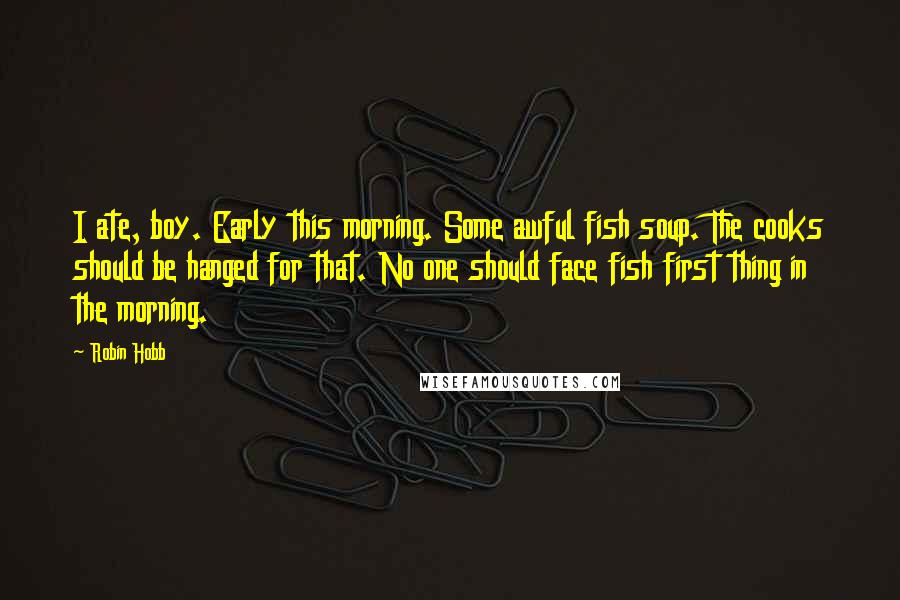 I ate, boy. Early this morning. Some awful fish soup. The cooks should be hanged for that. No one should face fish first thing in the morning.

- Robin Hobb

WISEFAMOUSQUOTES.COM